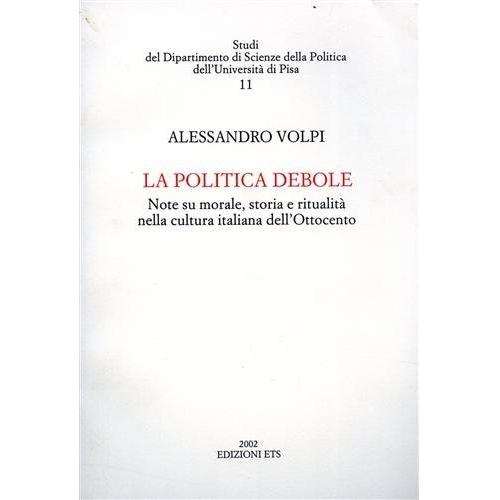 Studi
del Dipartimento di Scienze della Politica
dell'Università di Pisa
11

ALESSANDRO VOLPI

LA POLITICA DEBOLE

Note su morale, storia e ritualità
nella cultura italiana dell'Ottocento

2002
EDIZIONI ETS